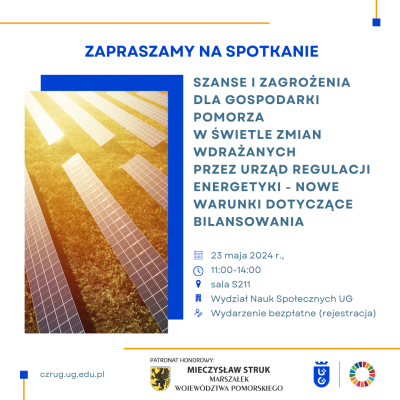 ZAPRASZAMY NA SPOTKANIE

SZANSE I ZAGROŻENIA DLA GOSPODARKI POMORZA W ŚWIETLE ZMIAN WDRAŻANYCH PRZEZ URZĄD REGULACJI ENERGETYKI - NOWE WARUNKI DOTYCZĄCE BILANSOWANIA

23 maja 2024 r.,
11:00-14:00
sala S211
Wydział Nauk Społecznych UG
Wydarzenie bezpłatne (rejestracja)

czrug.ug.edu.pl

PATRONAT HONOROWY:
MIECZYSŁAW STRUK
MARSZAŁEK
WOJEWÓDZTWA POMORSKIEGO

UG